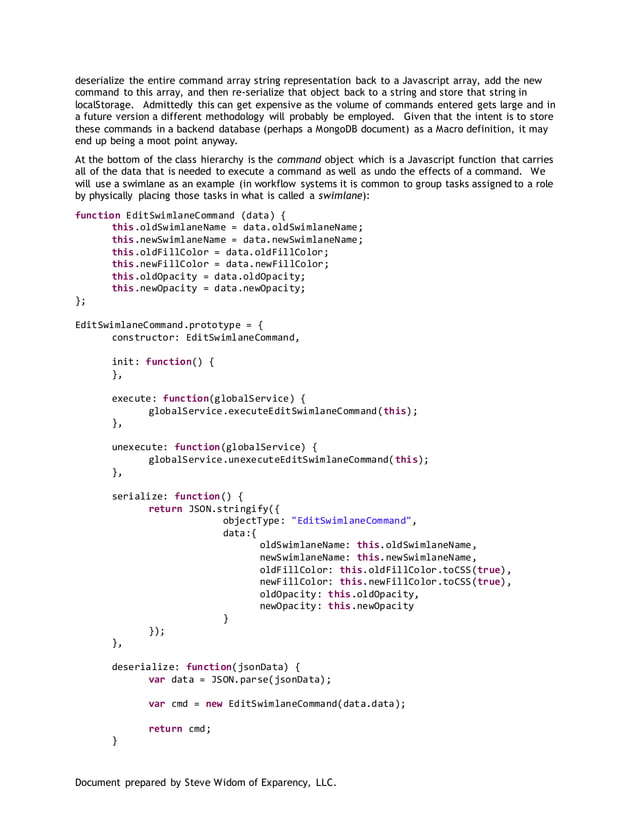 deserialize the entire command array string representation back to a Javascript array, add the new command to this array, and then re-serialize that object back to a string and store that string in localStorage. Admittedly this can get expensive as the volume of commands entered gets large and in a future version a different methodology will probably be employed. Given that the intent is to store these commands in a backend database (perhaps a MongoDB document) as a Macro definition, it may end up being a moot point anyway.

At the bottom of the class hierarchy is the command object which is a Javascript function that carries all of the data that is needed to execute a command as well as undo the effects of a command. We will use a swimlane as an example (in workflow systems it is common to group tasks assigned to a role by physically placing those tasks in what is called a swimlane):

function EditSwimlaneCommand (data) {
	this.oldSwimlaneName = data.oldSwimlaneName;
	this.newSwimlaneName = data.newSwimlaneName;
	this.oldFillColor = data.oldFillColor;
	this.newFillColor = data.newFillColor;
	this.oldOpacity = data.oldOpacity;
	this.newOpacity = data.newOpacity;
};

EditSwimlaneCommand.prototype = {
	constructor: EditSwimlaneCommand,

	init: function() {
	},

	execute: function(globalService) {
		globalService.executeEditSwimlaneCommand(this);
	},

	unexecute: function(globalService) {
		globalService.unexecuteEditSwimlaneCommand(this);
	},

	serialize: function() {
		return JSON.stringify({
			objectType: "EditSwimlaneCommand",
			data:{
				oldSwimlaneName: this.oldSwimlaneName,
				newSwimlaneName: this.newSwimlaneName,
				oldFillColor: this.oldFillColor.toCSS(true),
				newFillColor: this.newFillColor.toCSS(true),
				oldOpacity: this.oldOpacity,
				newOpacity: this.newOpacity
			}
		});
	},

	deserialize: function(jsonData) {
		var data = JSON.parse(jsonData);

		var cmd = new EditSwimlaneCommand(data.data);

		return cmd;
	}

Document prepared by Steve Widom of Exparency, LLC.